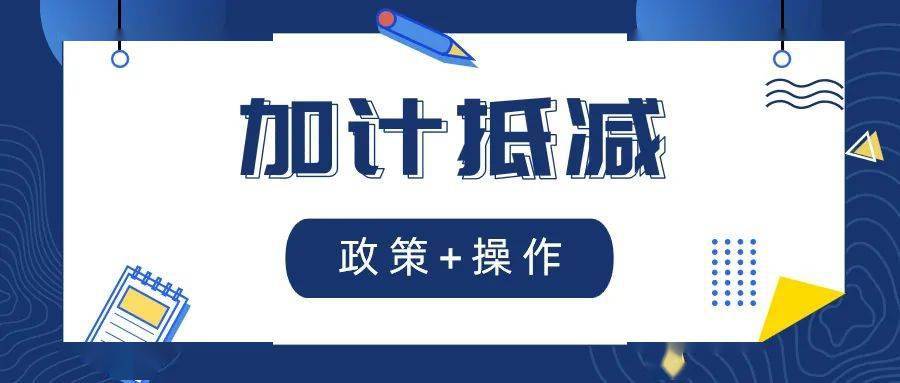 加计抵减

政策+操作